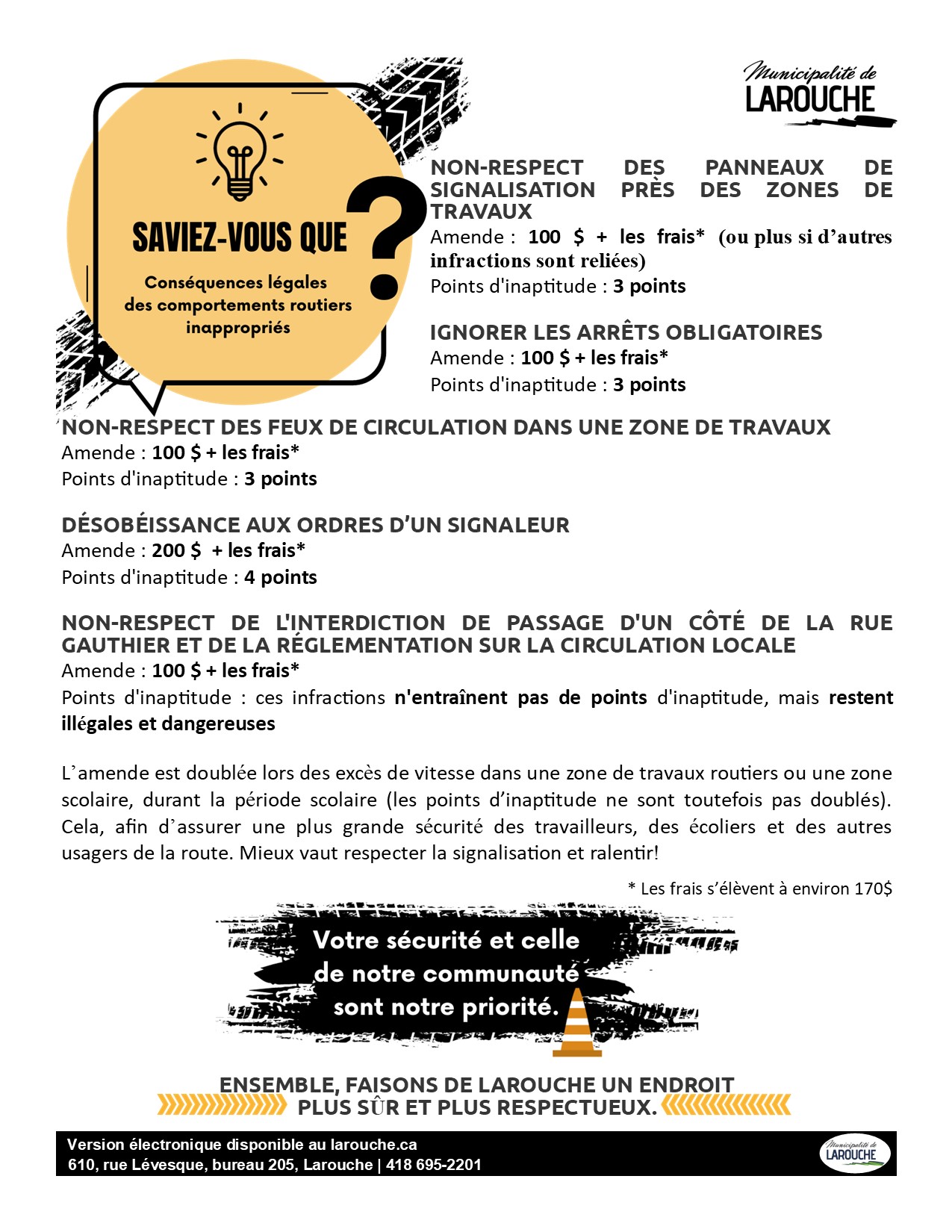 Municipalité de
LAROUCHE

SAVIEZ-VOUS QUE ?

Conséquences légales des comportements routiers inappropriés

NON-RESPECT DES PANNEAUX DE SIGNALISATION PRÈS DES ZONES DE TRAVAUX
Amende : 100 $ + les frais* (ou plus si d'autres infractions sont reliées)
Points d'inaptitude : 3 points

IGNORER LES ARRÊTS OBLIGATOIRES
Amende : 100 $ + les frais*
Points d'inaptitude : 3 points

NON-RESPECT DES FEUX DE CIRCULATION DANS UNE ZONE DE TRAVAUX
Amende : 100 $ + les frais*
Points d'inaptitude : 3 points

DÉSOBÉISSANCE AUX ORDRES D'UN SIGNALEUR
Amende : 200 $ + les frais*
Points d'inaptitude : 4 points

NON-RESPECT DE L'INTERDICTION DE PASSAGE D'UN CÔTÉ DE LA RUE GAUTHIER ET DE LA RÉGLEMENTATION SUR LA CIRCULATION LOCALE
Amende : 100 $ + les frais*
Points d'inaptitude : ces infractions n'entraînent pas de points d'inaptitude, mais restent illégales et dangereuses

L'amende est doublée lors des excès de vitesse dans une zone de travaux routiers ou une zone scolaire, durant la période scolaire (les points d'inaptitude ne sont toutefois pas doublés). Cela, afin d'assurer une plus grande sécurité des travailleurs, des écoliers et des autres usagers de la route. Mieux vaut respecter la signalisation et ralentir!

* Les frais s'élèvent à environ 170$

Votre sécurité et celle de notre communauté sont notre priorité.

ENSEMBLE, FAISONS DE LAROUCHE UN ENDROIT PLUS SÛR ET PLUS RESPECTUEUX.

Version électronique disponible au larouche.ca
610, rue Lévesque, bureau 205, Larouche | 418 695-2201

Municipalité de
LAROUCHE